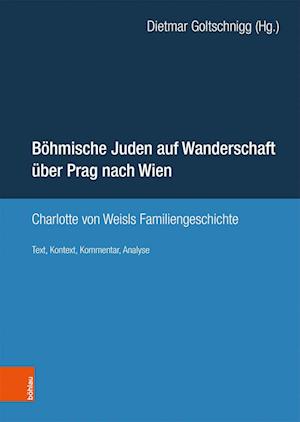 Dietmar Goltschnigg (Hg.)

Böhmische Juden auf Wanderschaft über Prag nach Wien

Charlotte von Weisls Familiengeschichte

Text, Kontext, Kommentar, Analyse

böhlau